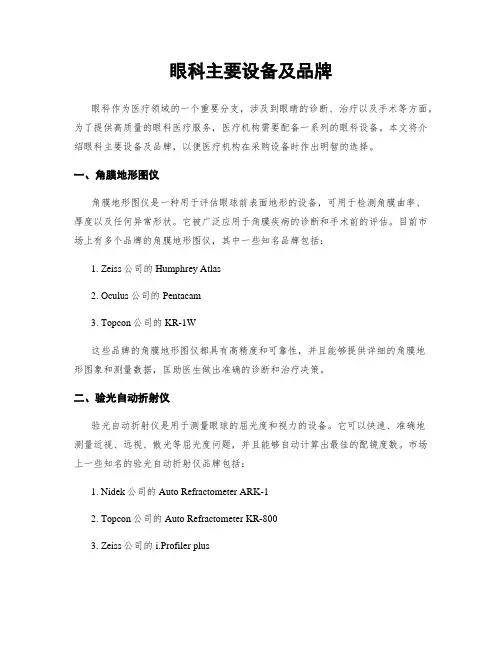 眼科主要设备及品牌

眼科作为医疗领域的一个重要分支，涉及到眼睛的诊断、治疗以及手术等方面。为了提供高质量的眼科医疗服务，医疗机构需要配备一系列的眼科设备。本文将介绍眼科主要设备及品牌，以便医疗机构在采购设备时作出明智的选择。

一、角膜地形图仪

角膜地形图仪是一种用于评估眼球前表面地形的设备，可用于检测角膜曲率、厚度以及任何异常形状。它被广泛应用于角膜疾病的诊断和手术前的评估。目前市场上有多个品牌的角膜地形图仪，其中一些知名品牌包括：

1. Zeiss 公司的 Humphrey Atlas

2. Oculus 公司的 Pentacam

3. Topcon 公司的 KR-1W

这些品牌的角膜地形图仪都具有高精度和可靠性，并且能够提供详细的角膜地形图象和测量数据，匡助医生做出准确的诊断和治疗决策。

二、验光自动折射仪

验光自动折射仪是用于测量眼球的屈光度和视力的设备。它可以快速、准确地测量近视、远视、散光等屈光度问题，并且能够自动计算出最佳的配镜度数。市场上一些知名的验光自动折射仪品牌包括：

1. Nidek 公司的 Auto Refractometer ARK-1

2. Topcon 公司的 Auto Refractometer KR-800

3. Zeiss 公司的 i.Profiler plus